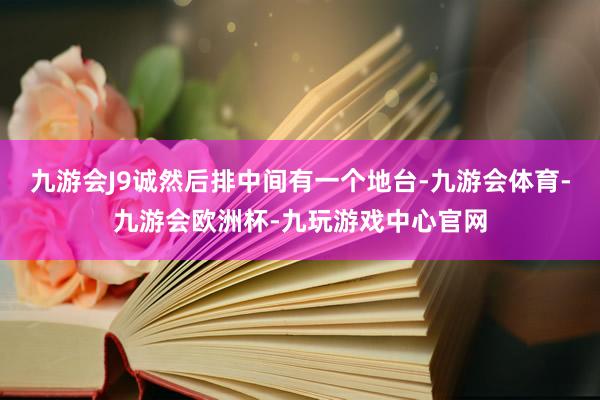 九游会J9诚然后排中间有一个地台-九游会体育-九游会欧洲杯-九玩游戏中心官网